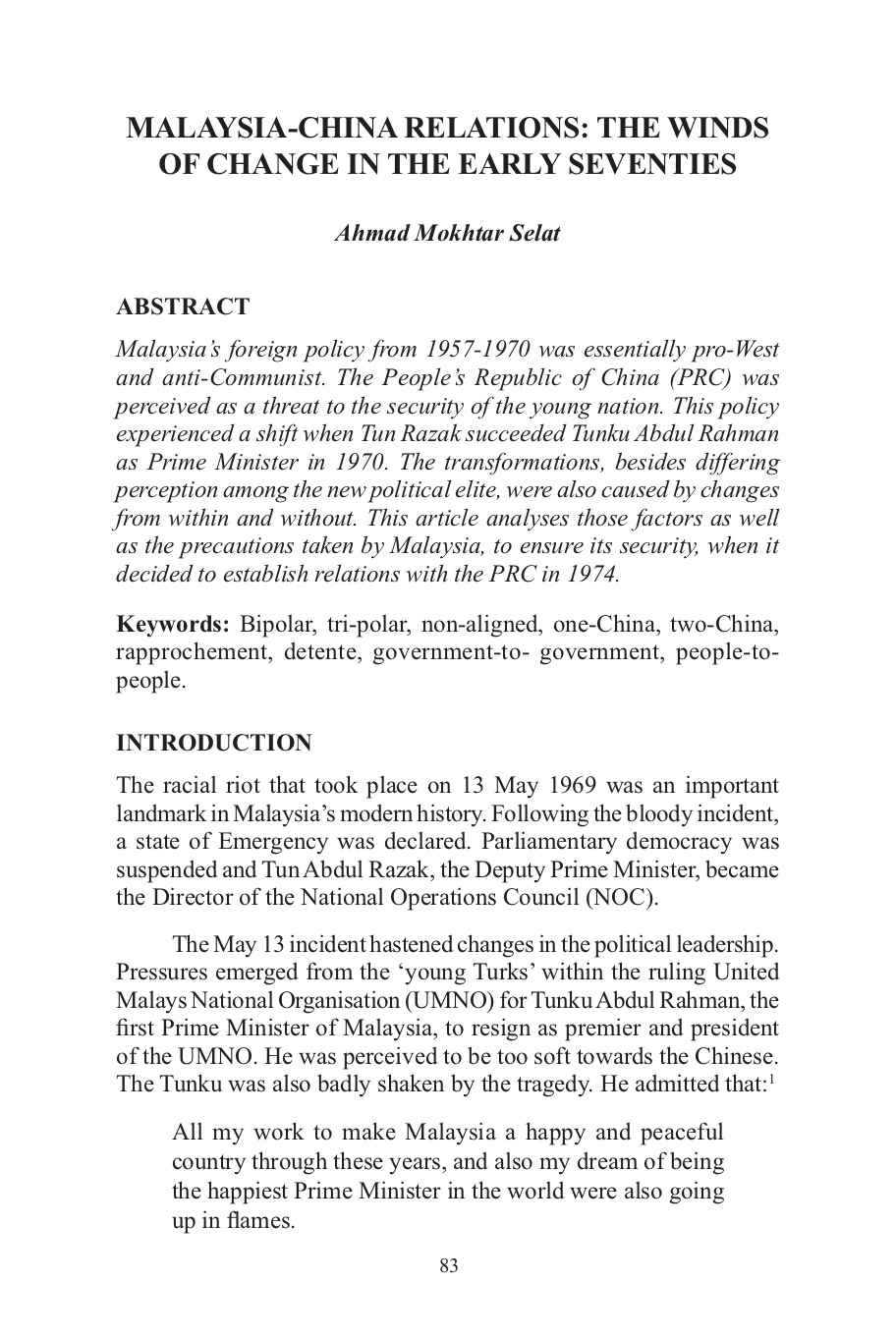 MALAYSIA-CHINA RELATIONS: THE WINDS OF CHANGE IN THE EARLY SEVENTIES

Ahmad Mokhtar Selat

ABSTRACT

Malaysia's foreign policy from 1957-1970 was essentially pro-West and anti-Communist. The People's Republic of China (PRC) was perceived as a threat to the security of the young nation. This policy experienced a shift when Tun Razak succeeded Tunku Abdul Rahman as Prime Minister in 1970. The transformations, besides differing perception among the new political elite, were also caused by changes from within and without. This article analyses those factors as well as the precautions taken by Malaysia, to ensure its security, when it decided to establish relations with the PRC in 1974.

Keywords: Bipolar, tri-polar, non-aligned, one-China, two-China, rapprochement, detente, government-to- government, people-to-people.

INTRODUCTION

The racial riot that took place on 13 May 1969 was an important landmark in Malaysia's modern history. Following the bloody incident, a state of Emergency was declared. Parliamentary democracy was suspended and Tun Abdul Razak, the Deputy Prime Minister, became the Director of the National Operations Council (NOC).

The May 13 incident hastened changes in the political leadership. Pressures emerged from the 'young Turks' within the ruling United Malays National Organisation (UMNO) for Tunku Abdul Rahman, the first Prime Minister of Malaysia, to resign as premier and president of the UMNO. He was perceived to be too soft towards the Chinese. The Tunku was also badly shaken by the tragedy. He admitted that:$^1$

All my work to make Malaysia a happy and peaceful country through these years, and also my dream of being the happiest Prime Minister in the world were also going up in flames.

83